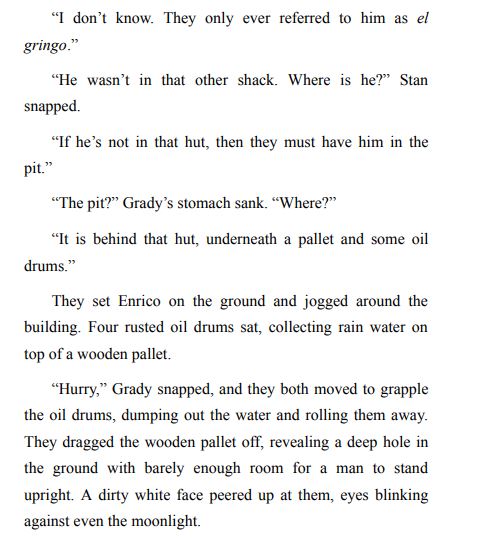 “I don’t know. They only ever referred to him as el gringo.”

“He wasn’t in that other shack. Where is he?” Stan snapped.

“If he’s not in that hut, then they must have him in the pit.”

“The pit?” Grady’s stomach sank. “Where?”

“It is behind that hut, underneath a pallet and some oil drums.”

They set Enrico on the ground and jogged around the building. Four rusted oil drums sat, collecting rain water on top of a wooden pallet.

“Hurry,” Grady snapped, and they both moved to grapple the oil drums, dumping out the water and rolling them away. They dragged the wooden pallet off, revealing a deep hole in the ground with barely enough room for a man to stand upright. A dirty white face peered up at them, eyes blinking against even the moonlight.